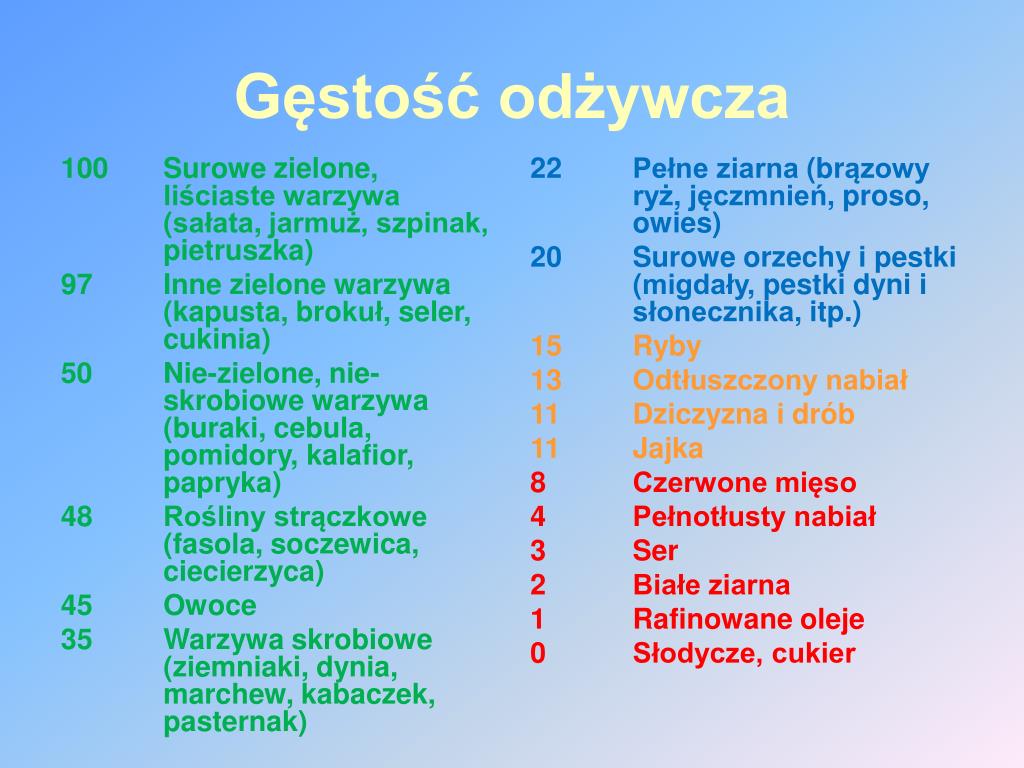 Gęstość odżywcza

100 Surowe zielone, liściaste warzywa (sałata, jarmuż, szpinak, pietruszka)
97 Inne zielone warzywa (kapusta, brokuł, seler, cukinia)
50 Nie-zielone, nie-skrobiowe warzywa (buraki, cebula, pomidory, kalafior, papryka)
48 Rośliny strączkowe (fasola, soczewica, ciecierzyca)
45 Owoce
35 Warzywa skrobiowe (ziemniaki, dynia, marchew, kabaczek, pasternak)

22 Pełne ziarna (brązowy ryż, jęczmnień, proso, owies)
20 Surowe orzechy i pestki (migdały, pestki dyni i słonecznika, itp.)
15 Ryby
13 Odtłuszczony nabiał
11 Dziczyzna i drób
11 Jajka
8 Czerwone mięso
4 Pełnotłusty nabiał
3 Ser
2 Białe ziarna
1 Rafinowane oleje
0 Słodycze, cukier